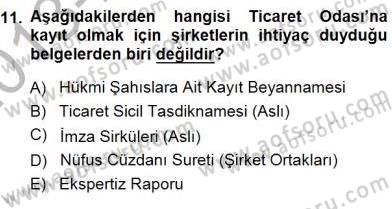 11. Aşağıdakilerden hangisi Ticaret Odası'na kayıt olmak için şirketlerin ihtiyaç duyduğu belgelerden biri değildir?

A) Hükmi Şahıslara Ait Kayıt Beyannamesi
B) Ticaret Sicil Tasdiknamesi (Aslı)
C) İmza Sirküleri (Aslı)
D) Nüfus Cüzdanı Sureti (Şirket Ortakları)
E) Ekspertiz Raporu

www.aofsoru.com